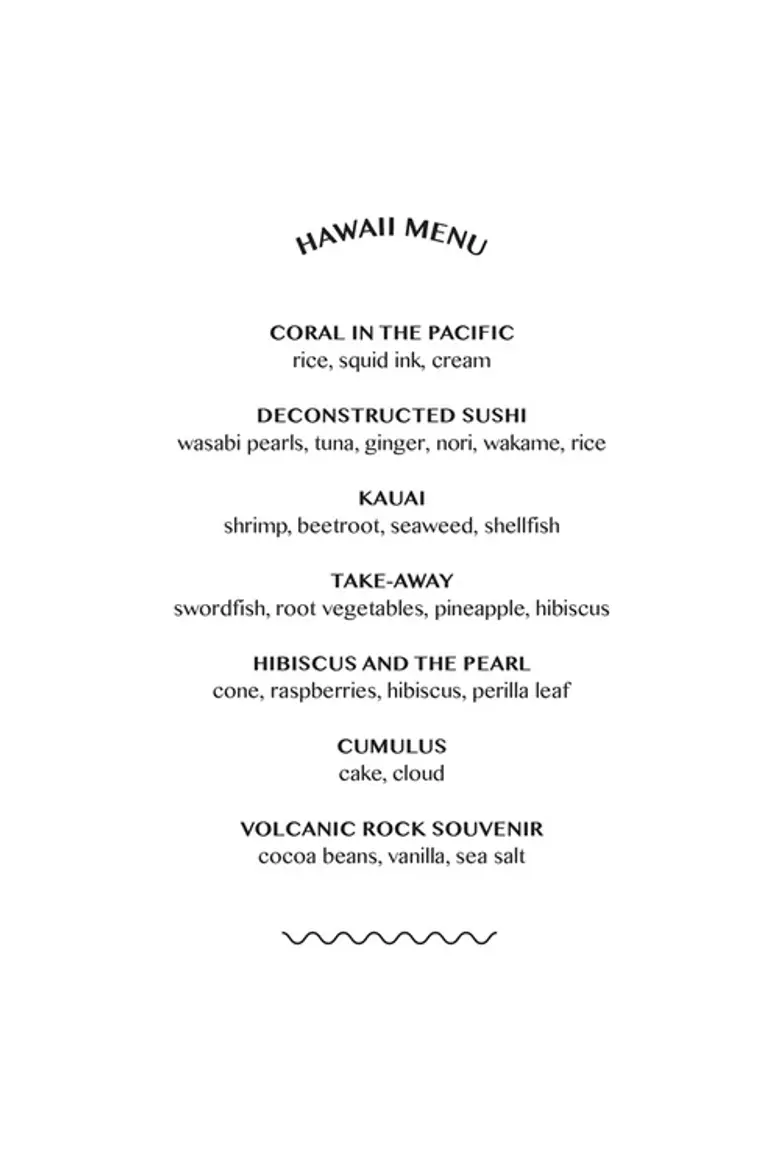 HAWAII MENU

CORAL IN THE PACIFIC
rice, squid ink, cream

DECONSTRUCTED SUSHI
wasabi pearls, tuna, ginger, nori, wakame, rice

KAUAI
shrimp, beetroot, seaweed, shellfish

TAKE-AWAY
swordfish, root vegetables, pineapple, hibiscus

HIBISCUS AND THE PEARL
cone, raspberries, hibiscus, perilla leaf

CUMULUS
cake, cloud

VOLCANIC ROCK SOUVENIR
cocoa beans, vanilla, sea salt